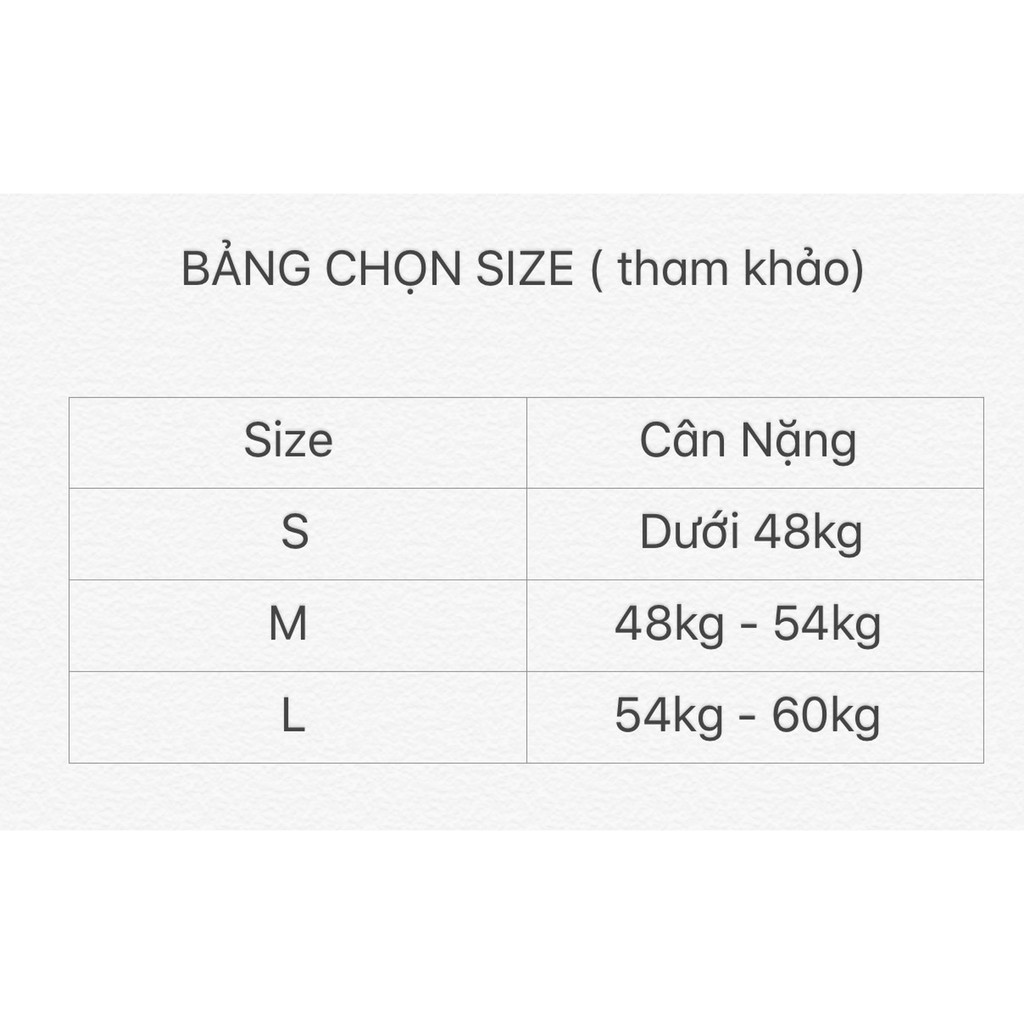 BẢNG CHỌN SIZE ( tham khảo)

| Size | Cân Nặng |
|---|---|
| S | Dưới 48kg |
| M | 48kg - 54kg |
| L | 54kg - 60kg |